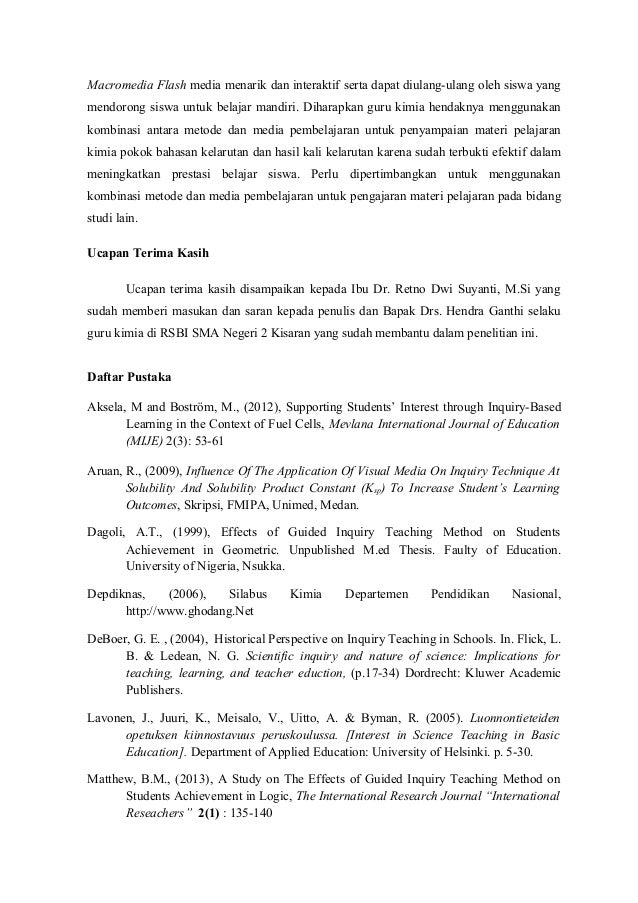 Macromedia Flash media menarik dan interaktif serta dapat diulang-ulang oleh siswa yang mendorong siswa untuk belajar mandiri. Diharapkan guru kimia hendaknya menggunakan kombinasi antara metode dan media pembelajaran untuk penyampaian materi pelajaran kimia pokok bahasan kelarutan dan hasil kali kelarutan karena sudah terbukti efektif dalam meningkatkan prestasi belajar siswa. Perlu dipertimbangkan untuk menggunakan kombinasi metode dan media pembelajaran untuk pengajaran materi pelajaran pada bidang studi lain.

Ucapan Terima Kasih

Ucapan terima kasih disampaikan kepada Ibu Dr. Retno Dwi Suyanti, M.Si yang sudah memberi masukan dan saran kepada penulis dan Bapak Drs. Hendra Ganthi selaku guru kimia di RSBI SMA Negeri 2 Kisaran yang sudah membantu dalam penelitian ini.

Daftar Pustaka

Aksela, M and Boström, M., (2012), Supporting Students' Interest through Inquiry-Based Learning in the Context of Fuel Cells, Mevlana International Journal of Education (MIJE) 2(3): 53-61

Aruan, R., (2009), Influence Of The Application Of Visual Media On Inquiry Technique At Solubility And Solubility Product Constant ($K_{sp}$) To Increase Student's Learning Outcomes, Skripsi, FMIPA, Unimed, Medan.

Dagoli, A.T., (1999), Effects of Guided Inquiry Teaching Method on Students Achievement in Geometric. Unpublished M.ed Thesis. Faulty of Education. University of Nigeria, Nsukka.

Depdiknas, (2006), Silabus Kimia Departemen Pendidikan Nasional, http://www.ghodang.Net

DeBoer, G. E. , (2004), Historical Perspective on Inquiry Teaching in Schools. In. Flick, L. B. & Ledean, N. G. Scientific inquiry and nature of science: Implications for teaching, learning, and teacher eduction, (p.17-34) Dordrecht: Kluwer Academic Publishers.

Lavonen, J., Juuri, K., Meisalo, V., Uitto, A. & Byman, R. (2005). Luonnontieteiden opetuksen kiinnostavuus peruskoulussa. [Interest in Science Teaching in Basic Education]. Department of Applied Education: University of Helsinki. p. 5-30.

Matthew, B.M., (2013), A Study on The Effects of Guided Inquiry Teaching Method on Students Achievement in Logic, The International Research Journal "International Reseachers" 2(1) : 135-140